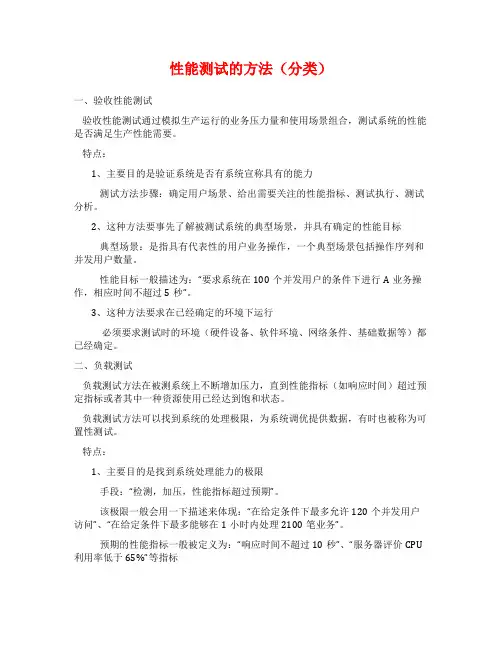 性能测试的方法（分类）

一、验收性能测试

验收性能测试通过模拟生产运行的业务压力量和使用场景组合，测试系统的性能是否满足生产性能需要。

特点：

1、主要目的是验证系统是否有系统宣称具有的能力

测试方法步骤：确定用户场景、给出需要关注的性能指标、测试执行、测试分析。

2、这种方法要事先了解被测试系统的典型场景，并具有确定的性能目标

典型场景：是指具有代表性的用户业务操作，一个典型场景包括操作序列和并发用户数量。

性能目标一般描述为："要求系统在 100 个并发用户的条件下进行 A 业务操作，相应时间不超过 5 秒"。

3、这种方法要求在已经确定的环境下运行

必须要求测试时的环境（硬件设备、软件环境、网络条件、基础数据等）都已经确定。

二、负载测试

负载测试方法在被测系统上不断增加压力，直到性能指标（如响应时间）超过预定指标或者其中一种资源使用已经达到饱和状态。

负载测试方法可以找到系统的处理极限，为系统调优提供数据，有时也被称为可置性测试。

特点：

1、主要目的是找到系统处理能力的极限

手段："检测，加压，性能指标超过预期"。

该极限一般会用一下描述来体现："在给定条件下最多允许 120 个并发用户访问"、"在给定条件下最多能够在 1 小时内处理 2100 笔业务"。

预期的性能指标一般被定义为："响应时间不超过 10 秒"、"服务器评价 CPU 利用率低于 65%"等指标